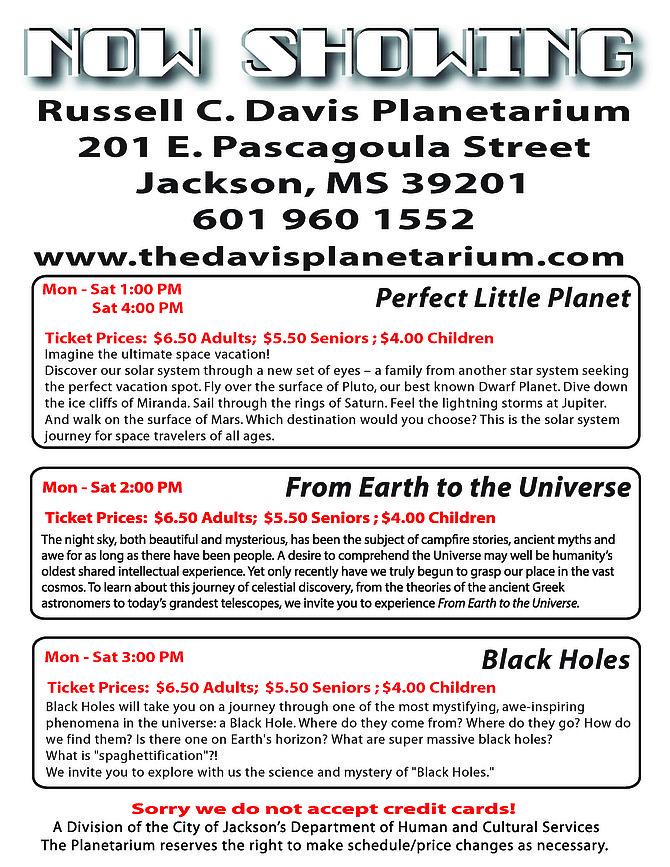 NOW SHOWING

Russell C. Davis Planetarium
201 E. Pascagoula Street
Jackson, MS 39201
601 960 1552
www.thedavisplanetarium.com

Mon - Sat 1:00 PM
Sat 4:00 PM

Perfect Little Planet

Ticket Prices: $6.50 Adults; $5.50 Seniors ; $4.00 Children
Imagine the ultimate space vacation!
Discover our solar system through a new set of eyes – a family from another star system seeking the perfect vacation spot. Fly over the surface of Pluto, our best known Dwarf Planet. Dive down the ice cliffs of Miranda. Sail through the rings of Saturn. Feel the lightning storms at Jupiter. And walk on the surface of Mars. Which destination would you choose? This is the solar system journey for space travelers of all ages.

Mon - Sat 2:00 PM

From Earth to the Universe

Ticket Prices: $6.50 Adults; $5.50 Seniors ; $4.00 Children
The night sky, both beautiful and mysterious, has been the subject of campfire stories, ancient myths and awe for as long as there have been people. A desire to comprehend the Universe may well be humanity's oldest shared intellectual experience. Yet only recently have we truly begun to grasp our place in the vast cosmos. To learn about this journey of celestial discovery, from the theories of the ancient Greek astronomers to today's grandest telescopes, we invite you to experience From Earth to the Universe.

Mon - Sat 3:00 PM

Black Holes

Ticket Prices: $6.50 Adults; $5.50 Seniors ; $4.00 Children
Black Holes will take you on a journey through one of the most mystifying, awe-inspiring phenomena in the universe: a Black Hole. Where do they come from? Where do they go? How do we find them? Is there one on Earth's horizon? What are super massive black holes?
What is "spaghettification"?!
We invite you to explore with us the science and mystery of "Black Holes."

Sorry we do not accept credit cards!
A Division of the City of Jackson's Department of Human and Cultural Services
The Planetarium reserves the right to make schedule/price changes as necessary.